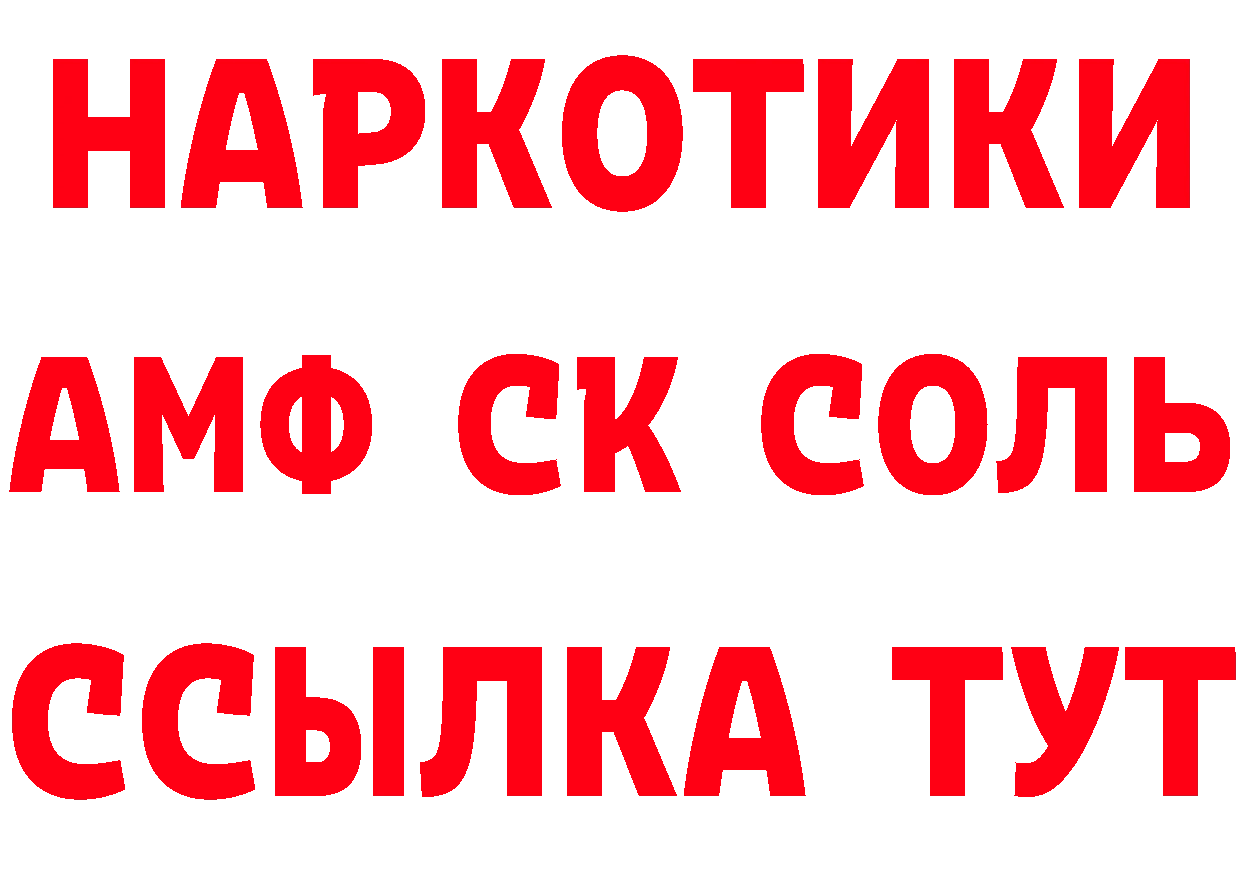 НАРКОТИКИ

АМФ СК СОЛЬ

ССЫЛКА ТУТ